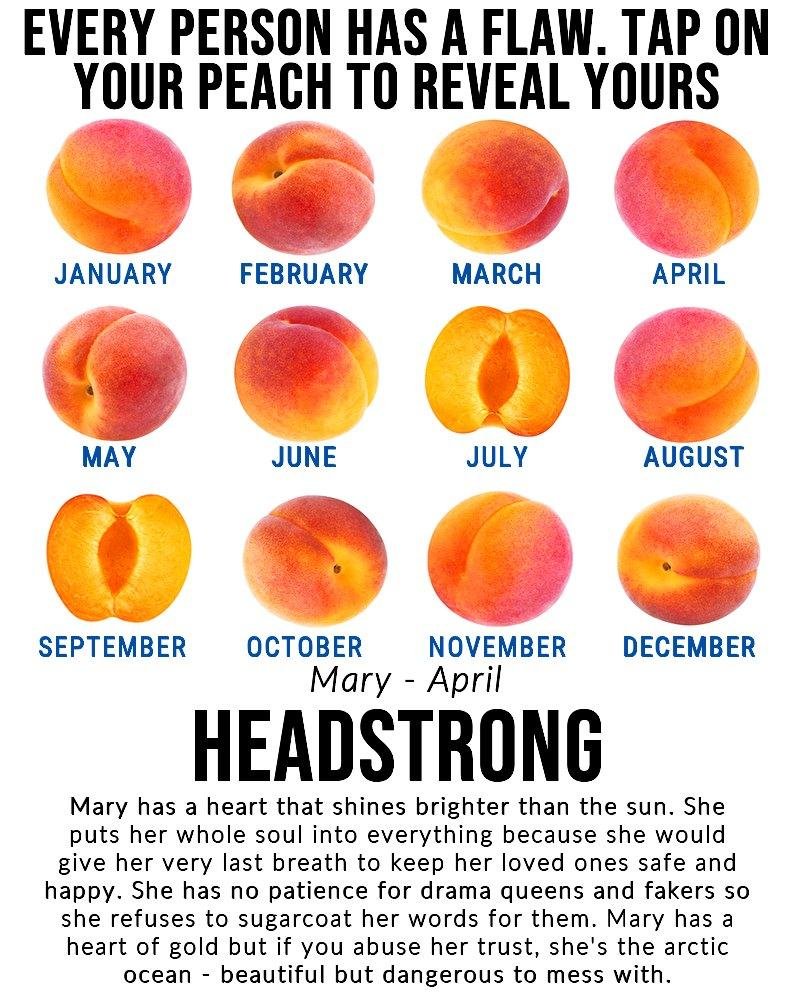 EVERY PERSON HAS A FLAW. TAP ON YOUR PEACH TO REVEAL YOURS

JANUARY FEBRUARY MARCH APRIL

MAY JUNE JULY AUGUST

SEPTEMBER OCTOBER NOVEMBER DECEMBER

Mary - April

HEADSTRONG

Mary has a heart that shines brighter than the sun. She puts her whole soul into everything because she would give her very last breath to keep her loved ones safe and happy. She has no patience for drama queens and fakers so she refuses to sugarcoat her words for them. Mary has a heart of gold but if you abuse her trust, she's the arctic ocean - beautiful but dangerous to mess with.